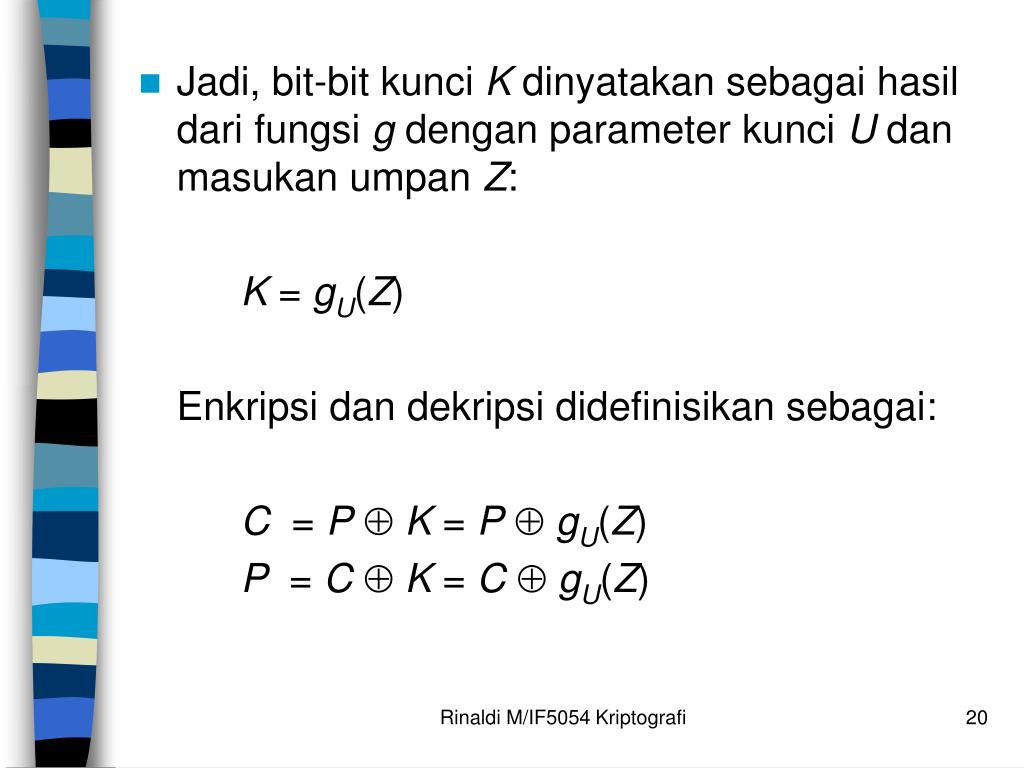 Jadi, bit-bit kunci $K$ dinyatakan sebagai hasil dari fungsi $g$ dengan parameter kunci $U$ dan masukan umpan $Z$:

$K = g_U(Z)$

Enkripsi dan dekripsi didefinisikan sebagai:

$C = P \oplus K = P \oplus g_U(Z)$
$P = C \oplus K = C \oplus g_U(Z)$

Rinaldi M/IF5054 Kriptografi

20